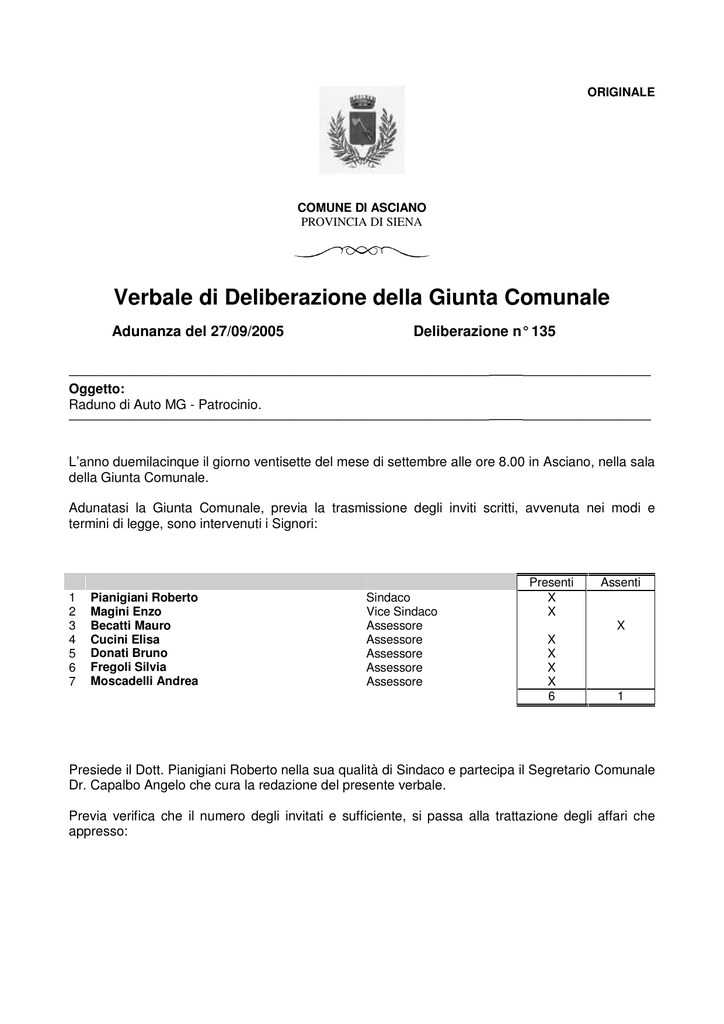 ORIGINALE

COMUNE DI ASCIANO
PROVINCIA DI SIENA

Verbale di Deliberazione della Giunta Comunale

Adunanza del 27/09/2005

Deliberazione n° 135

Oggetto:
Raduno di Auto MG - Patrocinio.

L'anno duemilacinque il giorno ventisette del mese di settembre alle ore 8.00 in Asciano, nella sala della Giunta Comunale.

Adunatasi la Giunta Comunale, previa la trasmissione degli inviti scritti, avvenuta nei modi e termini di legge, sono intervenuti i Signori:

| | | | Presenti | Assenti |
|---|---|---|---|---|
| 1 | Pianigiani Roberto | Sindaco | X | |
| 2 | Magini Enzo | Vice Sindaco | X | |
| 3 | Becatti Mauro | Assessore | | X |
| 4 | Cucini Elisa | Assessore | X | |
| 5 | Donati Bruno | Assessore | X | |
| 6 | Fregoli Silvia | Assessore | X | |
| 7 | Moscadelli Andrea | Assessore | X | |
| | | | 6 | 1 |

Presiede il Dott. Pianigiani Roberto nella sua qualità di Sindaco e partecipa il Segretario Comunale Dr. Capalbo Angelo che cura la redazione del presente verbale.

Previa verifica che il numero degli invitati e sufficiente, si passa alla trattazione degli affari che appresso: